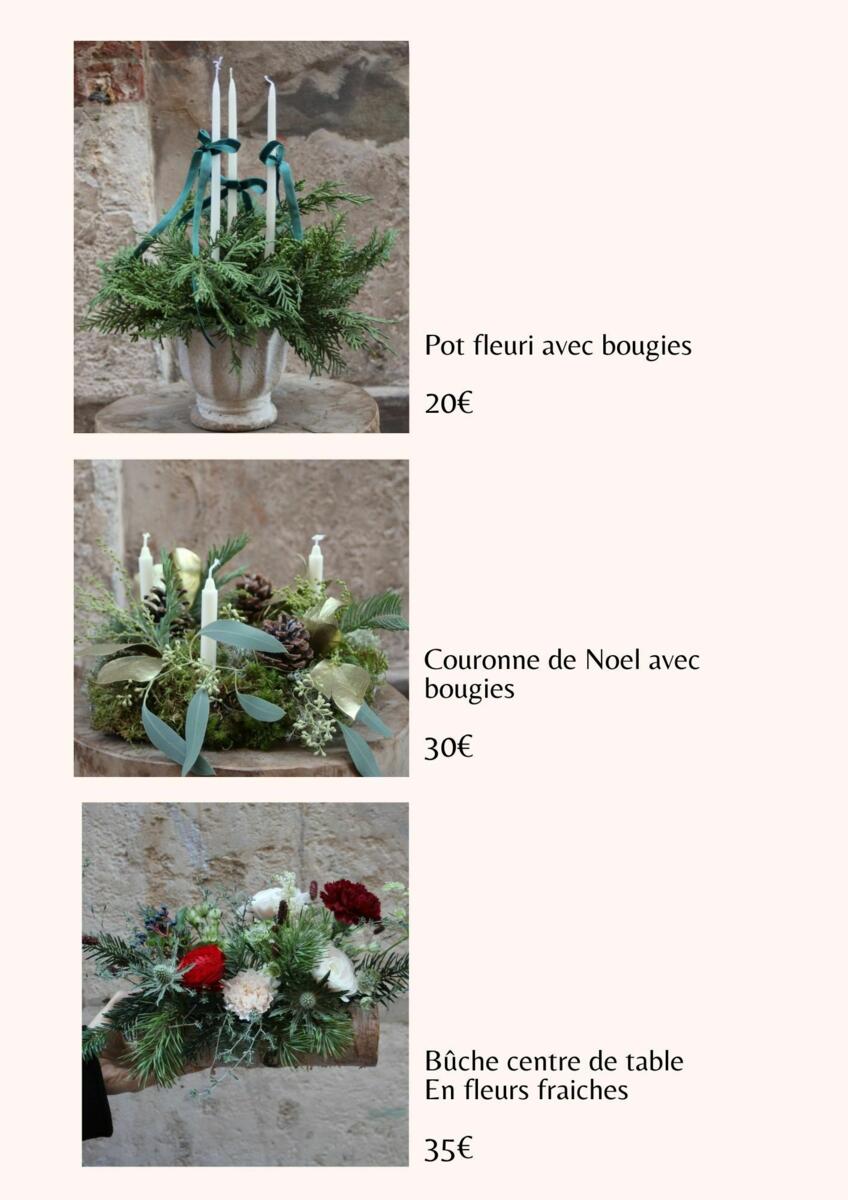 Pot fleuri avec bougies

20€

Couronne de Noel avec bougies

30€

Bûche centre de table
En fleurs fraiches

35€